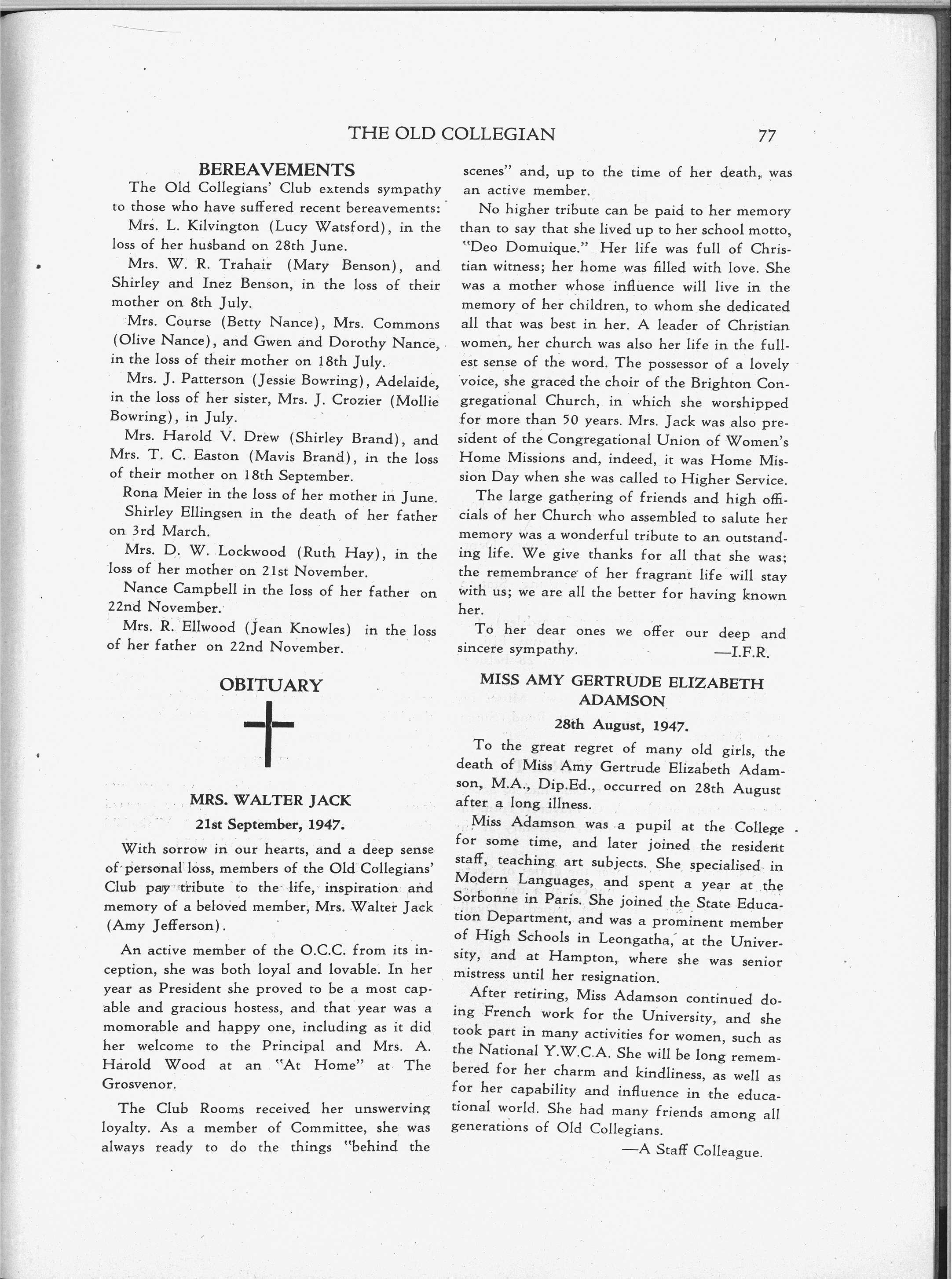 THE OLD COLLEGIAN 77

BEREAVEMENTS

The Old Collegians' Club extends sympathy to those who have suffered recent bereavements:

Mrs. L. Kilvington (Lucy Watsford), in the loss of her husband on 28th June.

Mrs. W. R. Trahair (Mary Benson), and Shirley and Inez Benson, in the loss of their mother on 8th July.

Mrs. Course (Betty Nance), Mrs. Commons (Olive Nance), and Gwen and Dorothy Nance, in the loss of their mother on 18th July.

Mrs. J. Patterson (Jessie Bowring), Adelaide, in the loss of her sister, Mrs. J. Crozier (Mollie Bowring), in July.

Mrs. Harold V. Drew (Shirley Brand), and Mrs. T. C. Easton (Mavis Brand), in the loss of their mother on 18th September.

Rona Meier in the loss of her mother in June.

Shirley Ellingsen in the death of her father on 3rd March.

Mrs. D. W. Lockwood (Ruth Hay), in the loss of her mother on 21st November.

Nance Campbell in the loss of her father on 22nd November.

Mrs. R. Ellwood (Jean Knowles) in the loss of her father on 22nd November.

OBITUARY

MRS. WALTER JACK

21st September, 1947.

With sorrow in our hearts, and a deep sense of personal loss, members of the Old Collegians' Club pay tribute to the life, inspiration and memory of a beloved member, Mrs. Walter Jack (Amy Jefferson).

An active member of the O.C.C. from its inception, she was both loyal and lovable. In her year as President she proved to be a most capable and gracious hostess, and that year was a momorable and happy one, including as it did her welcome to the Principal and Mrs. A. Harold Wood at an "At Home" at The Grosvenor.

The Club Rooms received her unswerving loyalty. As a member of Committee, she was always ready to do the things "behind the scenes" and, up to the time of her death, was an active member.

No higher tribute can be paid to her memory than to say that she lived up to her school motto, "Deo Domuique." Her life was full of Christian witness; her home was filled with love. She was a mother whose influence will live in the memory of her children, to whom she dedicated all that was best in her. A leader of Christian women, her church was also her life in the fullest sense of the word. The possessor of a lovely voice, she graced the choir of the Brighton Congregational Church, in which she worshipped for more than 50 years. Mrs. Jack was also president of the Congregational Union of Women's Home Missions and, indeed, it was Home Mission Day when she was called to Higher Service.

The large gathering of friends and high officials of her Church who assembled to salute her memory was a wonderful tribute to an outstanding life. We give thanks for all that she was; the remembrance of her fragrant life will stay with us; we are all the better for having known her.

To her dear ones we offer our deep and sincere sympathy. —I.F.R.

MISS AMY GERTRUDE ELIZABETH ADAMSON

28th August, 1947.

To the great regret of many old girls, the death of Miss Amy Gertrude Elizabeth Adamson, M.A., Dip.Ed., occurred on 28th August after a long illness.

Miss Adamson was a pupil at the College for some time, and later joined the resident staff, teaching art subjects. She specialised in Modern Languages, and spent a year at the Sorbonne in Paris. She joined the State Education Department, and was a prominent member of High Schools in Leongatha, at the University, and at Hampton, where she was senior mistress until her resignation.

After retiring, Miss Adamson continued doing French work for the University, and she took part in many activities for women, such as the National Y.W.C.A. She will be long remembered for her charm and kindliness, as well as for her capability and influence in the educational world. She had many friends among all generations of Old Collegians.

—A Staff Colleague.